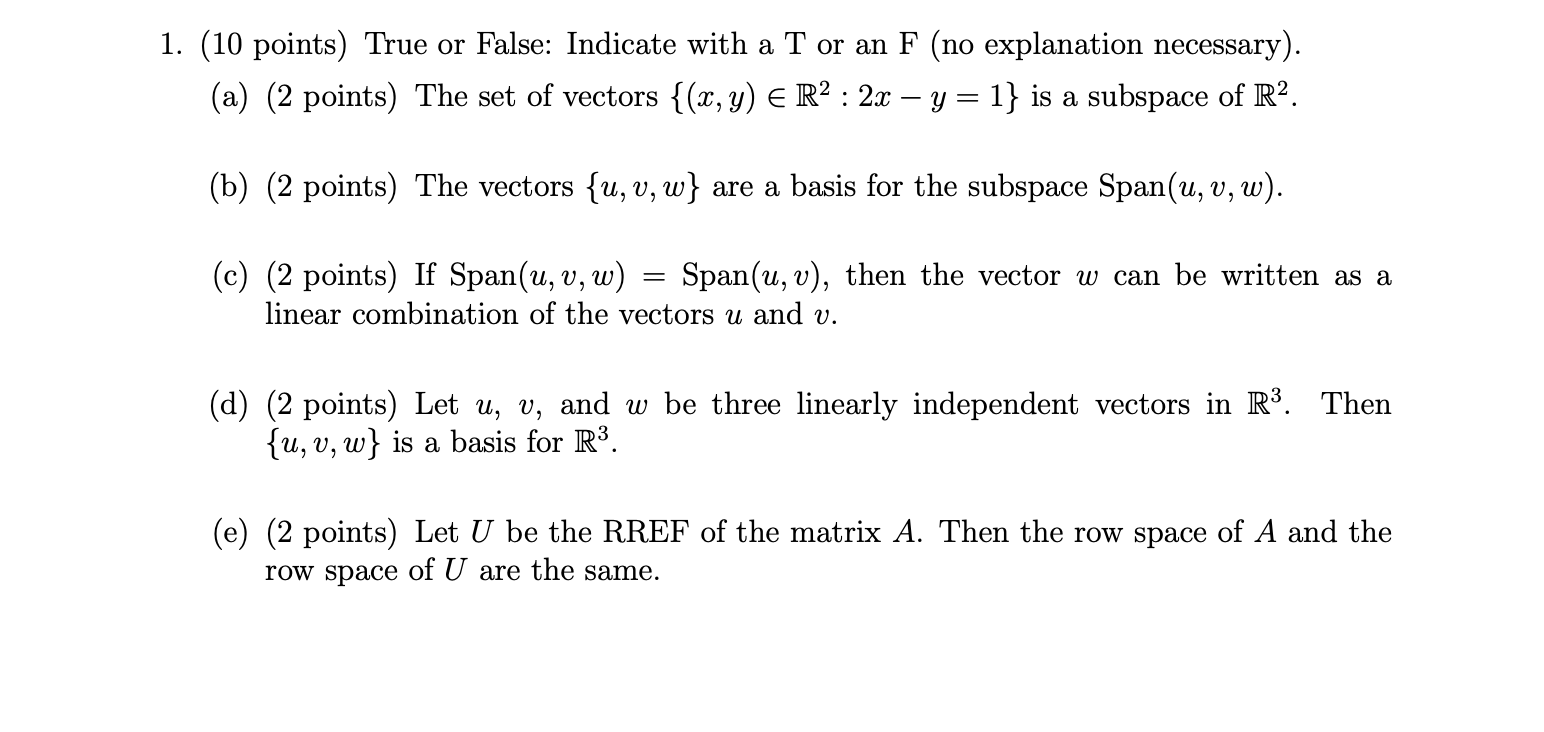 1. (10 points) True or False: Indicate with a T or an F (no explanation necessary).

(a) (2 points) The set of vectors $\{(x, y) \in \mathbb{R}^2 : 2x - y = 1\}$ is a subspace of $\mathbb{R}^2$.

(b) (2 points) The vectors $\{u, v, w\}$ are a basis for the subspace $\text{Span}(u, v, w)$.

(c) (2 points) If $\text{Span}(u, v, w) = \text{Span}(u, v)$, then the vector $w$ can be written as a linear combination of the vectors $u$ and $v$.

(d) (2 points) Let $u$, $v$, and $w$ be three linearly independent vectors in $\mathbb{R}^3$. Then $\{u, v, w\}$ is a basis for $\mathbb{R}^3$.

(e) (2 points) Let $U$ be the RREF of the matrix $A$. Then the row space of $A$ and the row space of $U$ are the same.